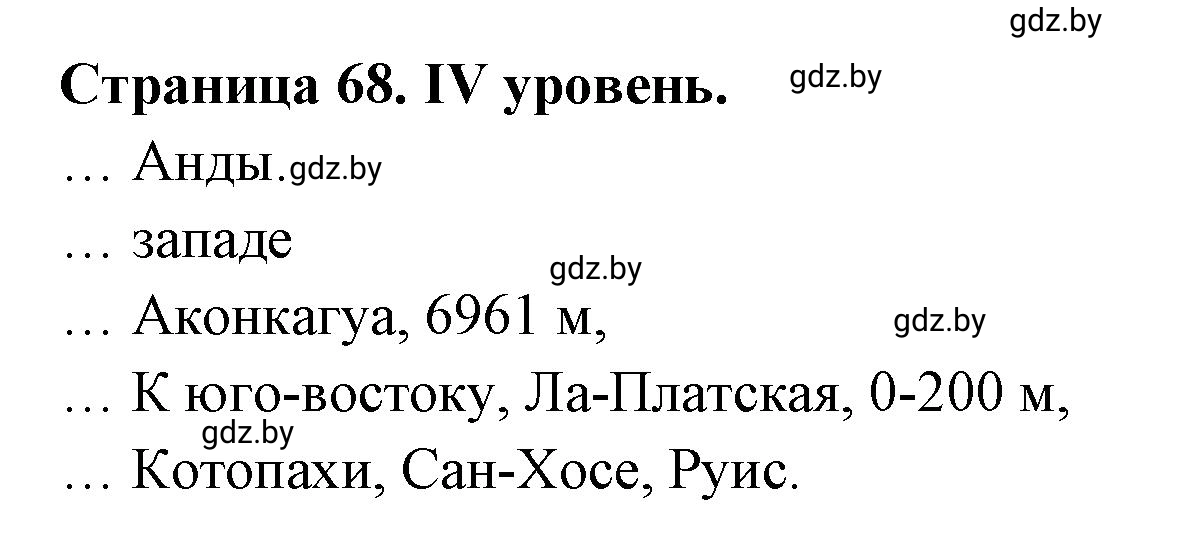 gdz.by

Страница 68. IV уровень. gdz.by

… Анды. gdz.by

… западе

gdz.by

… Аконкагуа, 6961 м, gdz.by

… К юго-востоку, Ла-Платская, 0-200 м,

gdz.by

… Котопахи, Сан-Хосе, Руис.